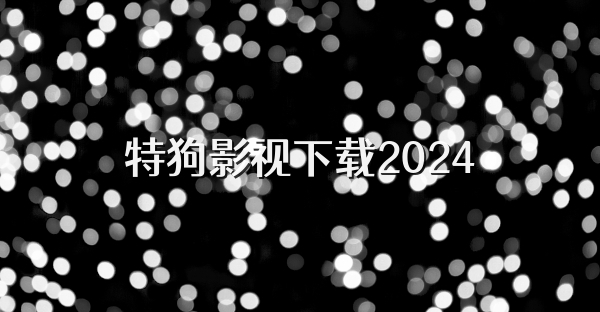 特狗影视下载2024